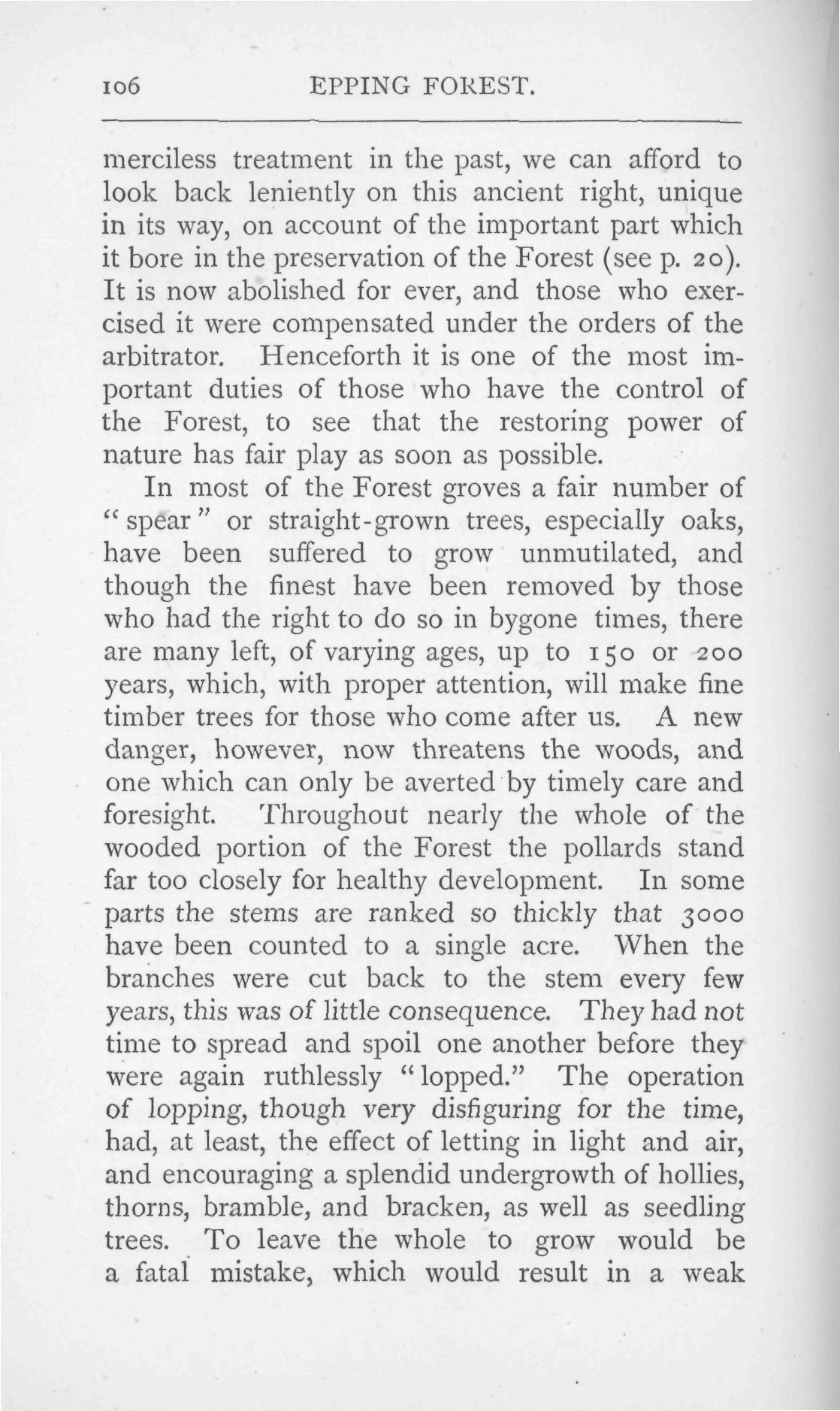 106 EPPING FOREST.

merciless treatment in the past, we can afford to look back leniently on this ancient right, unique in its way, on account of the important part which it bore in the preservation of the Forest (see p. 20). It is now abolished for ever, and those who exercised it were compensated under the orders of the arbitrator. Henceforth it is one of the most important duties of those who have the control of the Forest, to see that the restoring power of nature has fair play as soon as possible.

In most of the Forest groves a fair number of "spear" or straight-grown trees, especially oaks, have been suffered to grow unmutilated, and though the finest have been removed by those who had the right to do so in bygone times, there are many left, of varying ages, up to 150 or 200 years, which, with proper attention, will make fine timber trees for those who come after us. A new danger, however, now threatens the woods, and one which can only be averted by timely care and foresight. Throughout nearly the whole of the wooded portion of the Forest the pollards stand far too closely for healthy development. In some parts the stems are ranked so thickly that 3000 have been counted to a single acre. When the branches were cut back to the stem every few years, this was of little consequence. They had not time to spread and spoil one another before they were again ruthlessly "lopped." The operation of lopping, though very disfiguring for the time, had, at least, the effect of letting in light and air, and encouraging a splendid undergrowth of hollies, thorns, bramble, and bracken, as well as seedling trees. To leave the whole to grow would be a fatal mistake, which would result in a weak